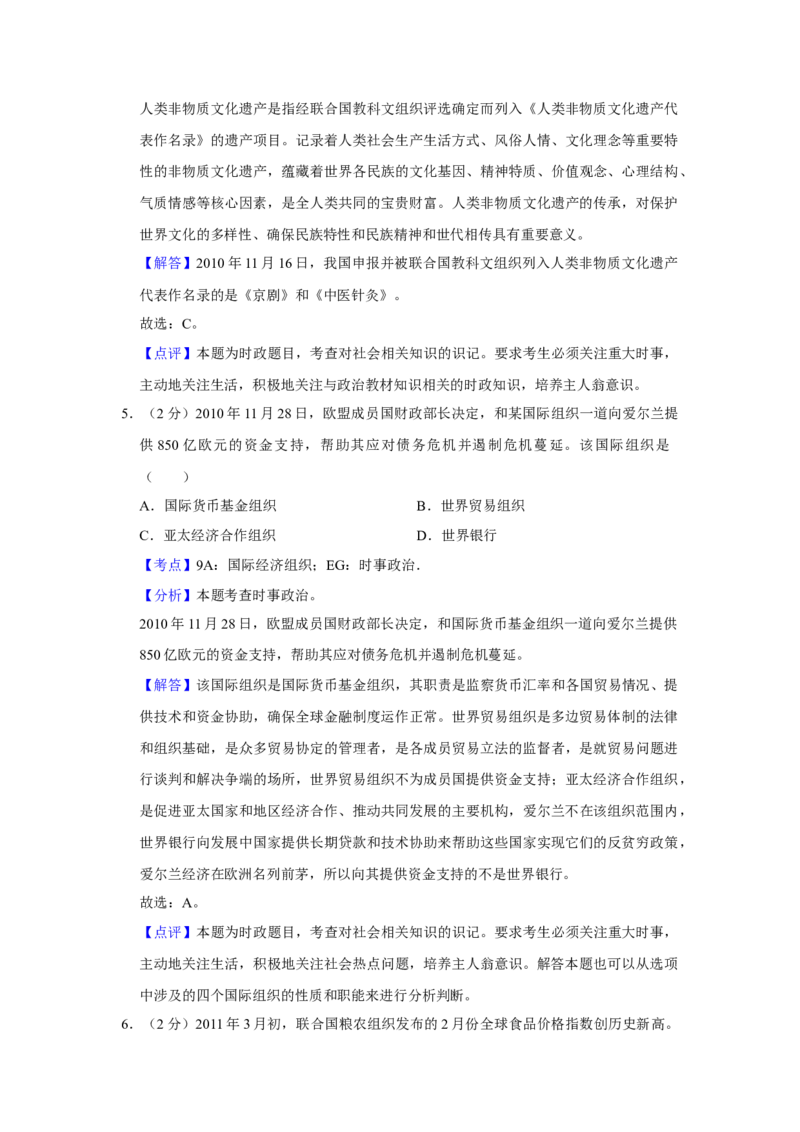 人类非物质文化遗产是指经联合国教科文组织评选确定而列入《人类非物质文化遗产代表作名录》的遗产项目。记录着人类社会生产生活方式、风俗人情、文化理念等重要特性的非物质文化遗产，蕴藏着世界各民族的文化基因、精神特质、价值观念、心理结构、气质情感等核心因素，是全人类共同的宝贵财富。人类非物质文化遗产的传承，对保护世界文化的多样性、确保民族特性和民族精神和世代相传具有重要意义。

【解答】2010年11月16日，我国申报并被联合国教科文组织列入人类非物质文化遗产代表作名录的是《京剧》和《中医针灸》。

故选：C。

【点评】本题为时政题目，考查对社会相关知识的识记。要求考生必须关注重大时事，主动地关注生活，积极地关注与政治教材知识相关的时政知识，培养主人翁意识。

5.（2分）2010年11月28日，欧盟成员国财政部长决定，和某国际组织一道向爱尔兰提供850亿欧元的资金支持，帮助其应对债务危机并遏制危机蔓延。该国际组织是（　　）

A．国际货币基金组织　B．世界贸易组织

C．亚太经济合作组织　D．世界银行

【考点】9A：国际经济组织；EG：时事政治．

【分析】本题考查时事政治。

2010年11月28日，欧盟成员国财政部长决定，和国际货币基金组织一道向爱尔兰提供850亿欧元的资金支持，帮助其应对债务危机并遏制危机蔓延。

【解答】该国际组织是国际货币基金组织，其职责是监察货币汇率和各国贸易情况、提供技术和资金协助，确保全球金融制度运作正常。世界贸易组织是多边贸易体制的法律和组织基础，是众多贸易协定的管理者，是各成员贸易立法的监督者，是就贸易问题进行谈判和解决争端的场所，世界贸易组织不为成员国提供资金支持；亚太经济合作组织，是促进亚太国家和地区经济合作、推动共同发展的主要机构，爱尔兰不在该组织范围内，世界银行向发展中国家提供长期贷款和技术协助来帮助这些国家实现它们的反贫穷政策，爱尔兰经济在欧洲名列前茅，所以向其提供资金支持的不是世界银行。

故选：A。

【点评】本题为时政题目，考查对社会相关知识的识记。要求考生必须关注重大时事，主动地关注生活，积极地关注社会热点问题，培养主人翁意识。解答本题也可以从选项中涉及的四个国际组织的性质和职能来进行分析判断。

6.（2分）2011年3月初，联合国粮农组织发布的2月份全球食品价格指数创历史新高。